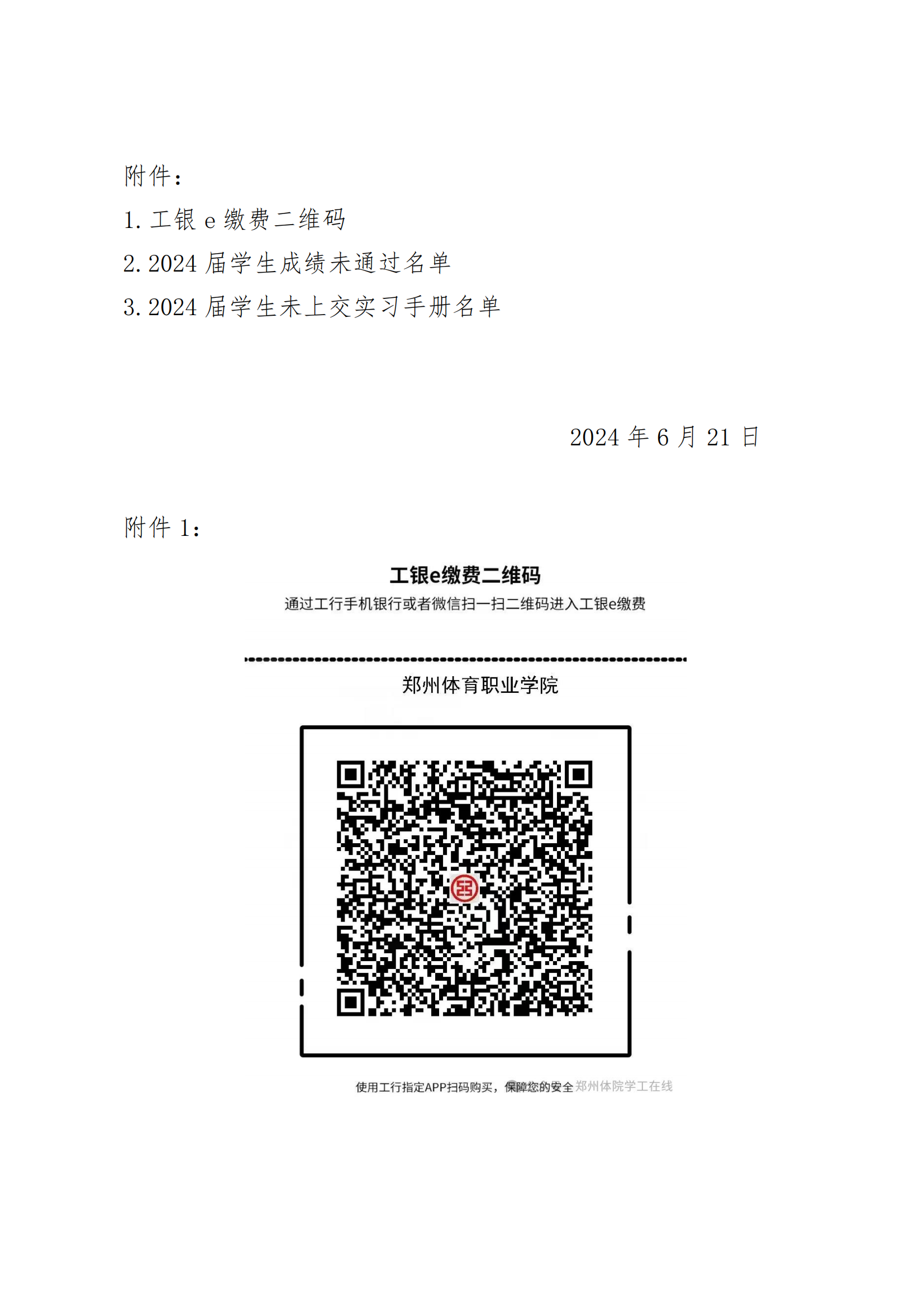 附件：

1. 工银 e 缴费二维码

2. 2024 届学生成绩未通过名单

3. 2024 届学生未上交实习手册名单

2024 年 6 月 21 日

附件 1：

工银e缴费二维码

通过工行手机银行或者微信扫一扫二维码进入工银e缴费

郑州体育职业学院

使用工行指定APP扫码购买，保障您的安全 郑州体院学工在线